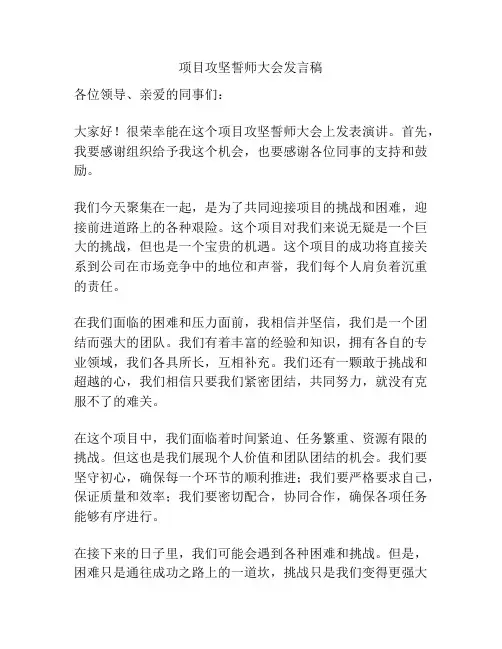 项目攻坚誓师大会发言稿

各位领导、亲爱的同事们：

大家好！很荣幸能在这个项目攻坚誓师大会上发表演讲。首先，我要感谢组织给予我这个机会，也要感谢各位同事的支持和鼓励。

我们今天聚集在一起，是为了共同迎接项目的挑战和困难，迎接前进道路上的各种艰险。这个项目对我们来说无疑是一个巨大的挑战，但也是一个宝贵的机遇。这个项目的成功将直接关系到公司在市场竞争中的地位和声誉，我们每个人肩负着沉重的责任。

在我们面临的困难和压力面前，我相信并坚信，我们是一个团结而强大的团队。我们有着丰富的经验和知识，拥有各自的专业领域，我们各具所长，互相补充。我们还有一颗敢于挑战和超越的心，我们相信只要我们紧密团结，共同努力，就没有克服不了的难关。

在这个项目中，我们面临着时间紧迫、任务繁重、资源有限的挑战。但这也是我们展现个人价值和团队团结的机会。我们要坚守初心，确保每一个环节的顺利推进；我们要严格要求自己，保证质量和效率；我们要密切配合，协同合作，确保各项任务能够有序进行。

在接下来的日子里，我们可能会遇到各种困难和挑战。但是，困难只是通往成功之路上的一道坎，挑战只是我们变得更强大